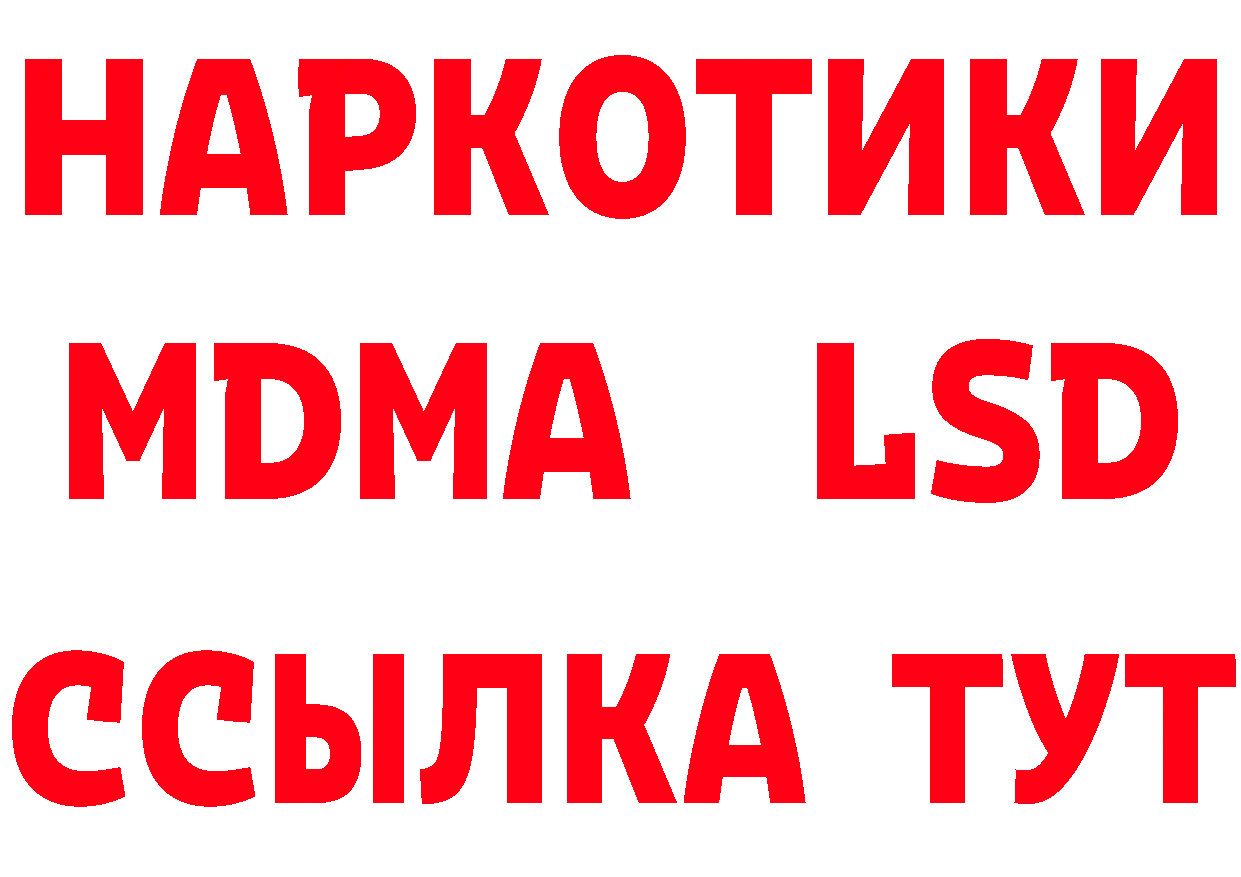 НАРКОТИКИ
MDMA LSD
ССЫЛКА ТУТ